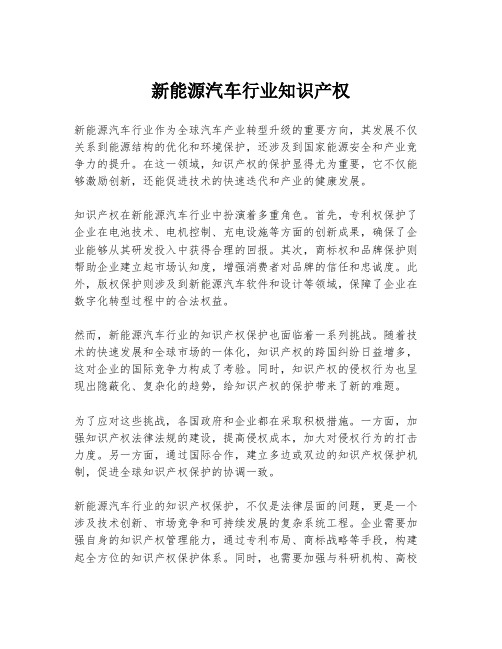 新能源汽车行业知识产权

新能源汽车行业作为全球汽车产业转型升级的重要方向，其发展不仅关系到能源结构的优化和环境保护，还涉及到国家能源安全和产业竞争力的提升。在这一领域，知识产权的保护显得尤为重要，它不仅能够激励创新，还能促进技术的快速迭代和产业的健康发展。

知识产权在新能源汽车行业中扮演着多重角色。首先，专利权保护了企业在电池技术、电机控制、充电设施等方面的创新成果，确保了企业能够从其研发投入中获得合理的回报。其次，商标权和品牌保护则帮助企业建立起市场认知度，增强消费者对品牌的信任和忠诚度。此外，版权保护则涉及到新能源汽车软件和设计等领域，保障了企业在数字化转型过程中的合法权益。

然而，新能源汽车行业的知识产权保护也面临着一系列挑战。随着技术的快速发展和全球市场的一体化，知识产权的跨国纠纷日益增多，这对企业的国际竞争力构成了考验。同时，知识产权的侵权行为也呈现出隐蔽化、复杂化的趋势，给知识产权的保护带来了新的难题。

为了应对这些挑战，各国政府和企业都在采取积极措施。一方面，加强知识产权法律法规的建设，提高侵权成本，加大对侵权行为的打击力度。另一方面，通过国际合作，建立多边或双边的知识产权保护机制，促进全球知识产权保护的协调一致。

新能源汽车行业的知识产权保护，不仅是法律层面的问题，更是一个涉及技术创新、市场竞争和可持续发展的复杂系统工程。企业需要加强自身的知识产权管理能力，通过专利布局、商标战略等手段，构建起全方位的知识产权保护体系。同时，也需要加强与科研机构、高校